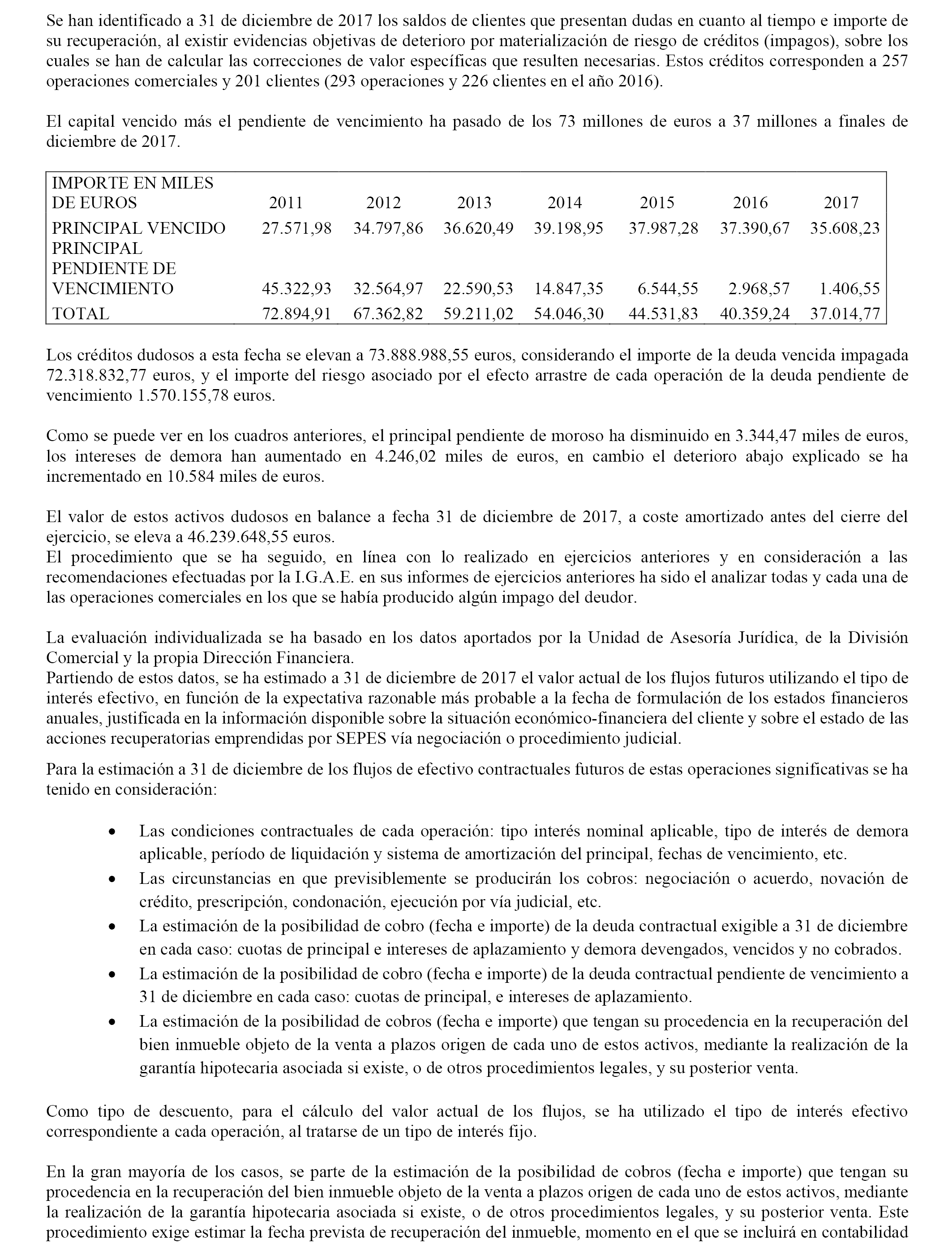 Se han identificado a 31 de diciembre de 2017 los saldos de clientes que presentan dudas en cuanto al tiempo e importe de su recuperación, al existir evidencias objetivas de deterioro por materialización de riesgo de créditos (impagos), sobre los cuales se han de calcular las correcciones de valor específicas que resulten necesarias. Estos créditos corresponden a 257 operaciones comerciales y 201 clientes (293 operaciones y 226 clientes en el año 2016).

El capital vencido más el pendiente de vencimiento ha pasado de los 73 millones de euros a 37 millones a finales de diciembre de 2017.

| IMPORTE EN MILES DE EUROS | 2011 | 2012 | 2013 | 2014 | 2015 | 2016 | 2017 |
|---|---|---|---|---|---|---|---|
| PRINCIPAL VENCIDO | 27.571,98 | 34.797,86 | 36.620,49 | 39.198,95 | 37.987,28 | 37.390,67 | 35.608,23 |
| PRINCIPAL PENDIENTE DE VENCIMIENTO | 45.322,93 | 32.564,97 | 22.590,53 | 14.847,35 | 6.544,55 | 2.968,57 | 1.406,55 |
| TOTAL | 72.894,91 | 67.362,82 | 59.211,02 | 54.046,30 | 44.531,83 | 40.359,24 | 37.014,77 |

Los créditos dudosos a esta fecha se elevan a 73.888.988,55 euros, considerando el importe de la deuda vencida impagada 72.318.832,77 euros, y el importe del riesgo asociado por el efecto arrastre de cada operación de la deuda pendiente de vencimiento 1.570.155,78 euros.

Como se puede ver en los cuadros anteriores, el principal pendiente de moroso ha disminuido en 3.344,47 miles de euros, los intereses de demora han aumentado en 4.246,02 miles de euros, en cambio el deterioro abajo explicado se ha incrementado en 10.584 miles de euros.

El valor de estos activos dudosos en balance a fecha 31 de diciembre de 2017, a coste amortizado antes del cierre del ejercicio, se eleva a 46.239.648,55 euros.
El procedimiento que se ha seguido, en línea con lo realizado en ejercicios anteriores y en consideración a las recomendaciones efectuadas por la I.G.A.E. en sus informes de ejercicios anteriores ha sido el analizar todas y cada una de las operaciones comerciales en los que se había producido algún impago del deudor.

La evaluación individualizada se ha basado en los datos aportados por la Unidad de Asesoría Jurídica, de la División Comercial y la propia Dirección Financiera.
Partiendo de estos datos, se ha estimado a 31 de diciembre de 2017 el valor actual de los flujos futuros utilizando el tipo de interés efectivo, en función de la expectativa razonable más probable a la fecha de formulación de los estados financieros anuales, justificada en la información disponible sobre la situación económico-financiera del cliente y sobre el estado de las acciones recuperatorias emprendidas por SEPES vía negociación o procedimiento judicial.

Para la estimación a 31 de diciembre de los flujos de efectivo contractuales futuros de estas operaciones significativas se ha tenido en consideración:

• Las condiciones contractuales de cada operación: tipo interés nominal aplicable, tipo de interés de demora aplicable, período de liquidación y sistema de amortización del principal, fechas de vencimiento, etc.
• Las circunstancias en que previsiblemente se producirán los cobros: negociación o acuerdo, novación de crédito, prescripción, condonación, ejecución por vía judicial, etc.
• La estimación de la posibilidad de cobro (fecha e importe) de la deuda contractual exigible a 31 de diciembre en cada caso: cuotas de principal e intereses de aplazamiento y demora devengados, vencidos y no cobrados.
• La estimación de la posibilidad de cobro (fecha e importe) de la deuda contractual pendiente de vencimiento a 31 de diciembre en cada caso: cuotas de principal, e intereses de aplazamiento.
• La estimación de la posibilidad de cobros (fecha e importe) que tengan su procedencia en la recuperación del bien inmueble objeto de la venta a plazos origen de cada uno de estos activos, mediante la realización de la garantía hipotecaria asociada si existe, o de otros procedimientos legales, y su posterior venta.

Como tipo de descuento, para el cálculo del valor actual de los flujos, se ha utilizado el tipo de interés efectivo correspondiente a cada operación, al tratarse de un tipo de interés fijo.

En la gran mayoría de los casos, se parte de la estimación de la posibilidad de cobros (fecha e importe) que tengan su procedencia en la recuperación del bien inmueble objeto de la venta a plazos origen de cada uno de estos activos, mediante la realización de la garantía hipotecaria asociada si existe, o de otros procedimientos legales, y su posterior venta. Este procedimiento exige estimar la fecha prevista de recuperación del inmueble, momento en el que se incluirá en contabilidad